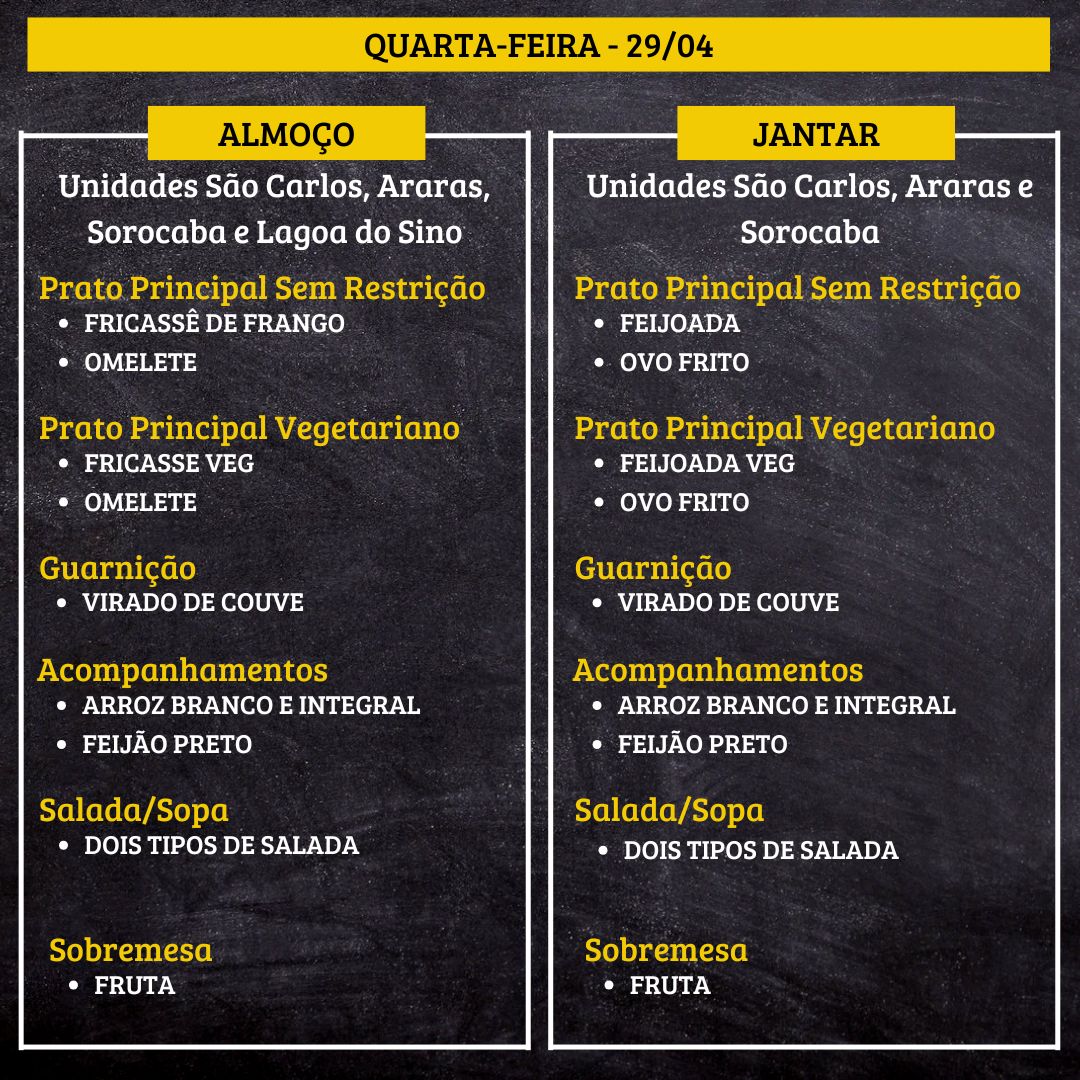 QUARTA-FEIRA - 29/04

ALMOÇO

Unidades São Carlos, Araras, Sorocaba e Lagoa do Sino

Prato Principal Sem Restrição
- FRICASSÊ DE FRANGO
- OMELETE

Prato Principal Vegetariano
- FRICASSE VEG
- OMELETE

Guarnição
- VIRADO DE COUVE

Acompanhamentos
- ARROZ BRANCO E INTEGRAL
- FEIJÃO PRETO

Salada/Sopa
- DOIS TIPOS DE SALADA

Sobremesa
- FRUTA

JANTAR

Unidades São Carlos, Araras e Sorocaba

Prato Principal Sem Restrição
- FEIJOADA
- OVO FRITO

Prato Principal Vegetariano
- FEIJOADA VEG
- OVO FRITO

Guarnição
- VIRADO DE COUVE

Acompanhamentos
- ARROZ BRANCO E INTEGRAL
- FEIJÃO PRETO

Salada/Sopa
- DOIS TIPOS DE SALADA

Sobremesa
- FRUTA